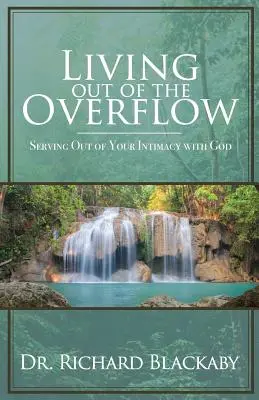 LIVING
OUT OF THE
OVERFLOW

SERVING OUT OF YOUR INTIMACY WITH GOD

DR. RICHARD BLACKABY